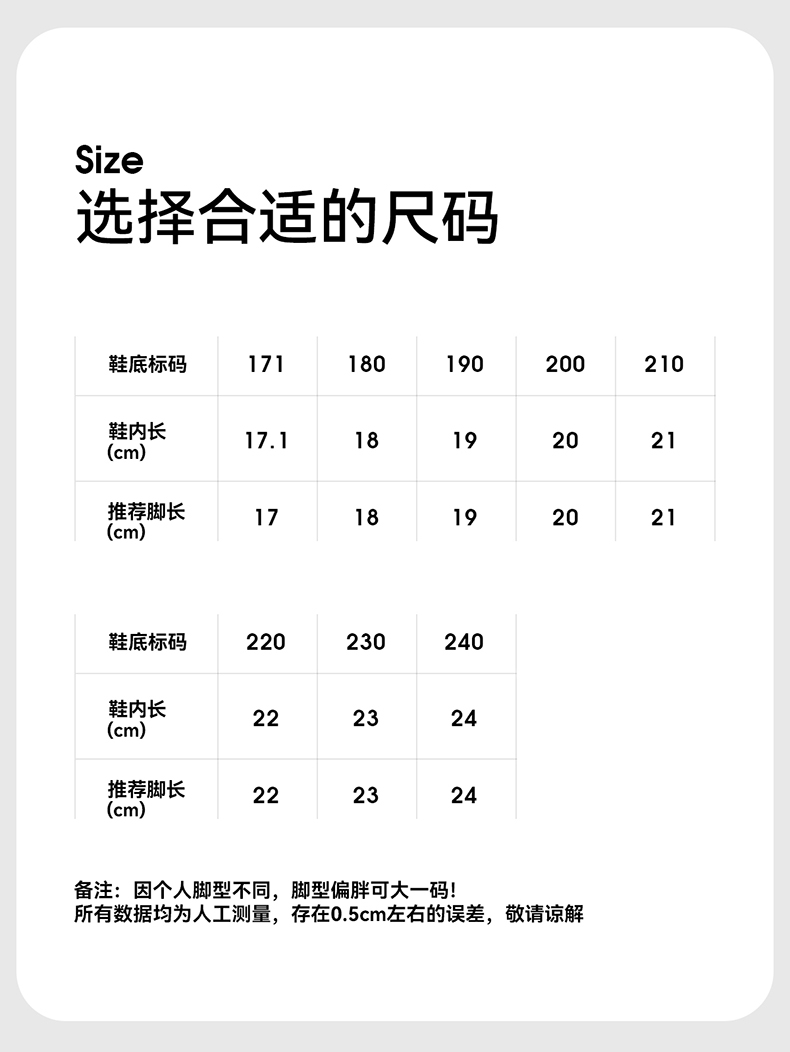 Size
选择合适的尺码

| 鞋底标码 | 171 | 180 | 190 | 200 | 210 |
|---|---|---|---|---|---|
| 鞋内长 (cm) | 17.1 | 18 | 19 | 20 | 21 |
| 推荐脚长 (cm) | 17 | 18 | 19 | 20 | 21 |

| 鞋底标码 | 220 | 230 | 240 |
|---|---|---|---|
| 鞋内长 (cm) | 22 | 23 | 24 |
| 推荐脚长 (cm) | 22 | 23 | 24 |

备注：因个人脚型不同，脚型偏胖可大一码！
所有数据均为人工测量，存在0.5cm左右的误差，敬请谅解